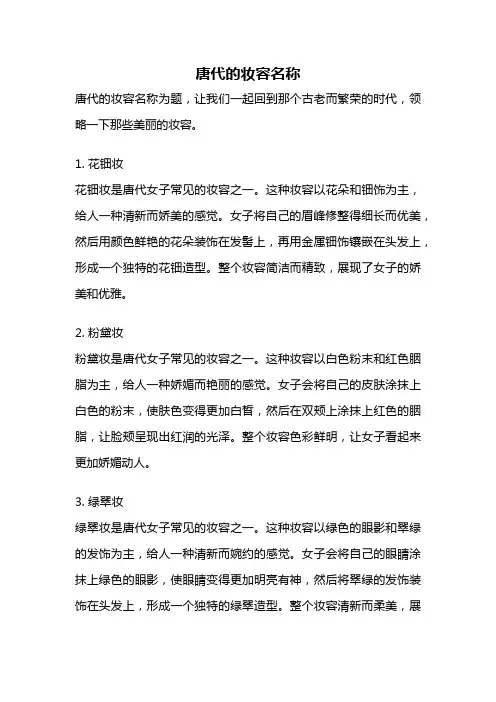 唐代的妆容名称

唐代的妆容名称为题，让我们一起回到那个古老而繁荣的时代，领略一下那些美丽的妆容。

1. 花钿妆
花钿妆是唐代女子常见的妆容之一。这种妆容以花朵和钿饰为主，给人一种清新而娇美的感觉。女子将自己的眉峰修整得细长而优美，然后用颜色鲜艳的花朵装饰在发髻上，再用金属钿饰镶嵌在头发上，形成一个独特的花钿造型。整个妆容简洁而精致，展现了女子的娇美和优雅。

2. 粉黛妆
粉黛妆是唐代女子常见的妆容之一。这种妆容以白色粉末和红色胭脂为主，给人一种娇媚而艳丽的感觉。女子会将自己的皮肤涂抹上白色的粉末，使肤色变得更加白皙，然后在双颊上涂抹上红色的胭脂，让脸颊呈现出红润的光泽。整个妆容色彩鲜明，让女子看起来更加娇媚动人。

3. 绿翠妆
绿翠妆是唐代女子常见的妆容之一。这种妆容以绿色的眼影和翠绿的发饰为主，给人一种清新而婉约的感觉。女子会将自己的眼睛涂抹上绿色的眼影，使眼睛变得更加明亮有神，然后将翠绿的发饰装饰在头发上，形成一个独特的绿翠造型。整个妆容清新而柔美，展